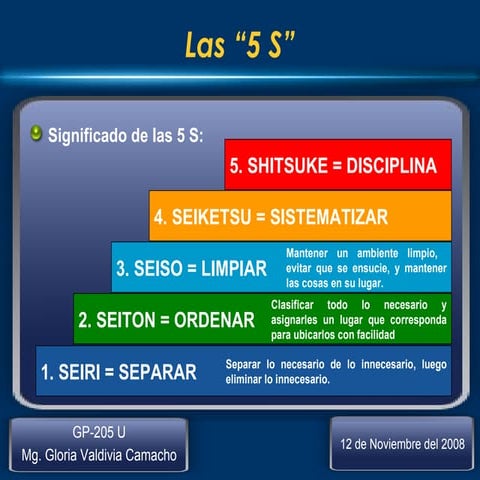 Las “5 S”

Significado de las 5 S:

5. SHITSUKE = DISCIPLINA

4. SEIKETSU = SISTEMATIZAR

3. SEISO = LIMPIAR

Mantener un ambiente limpio, evitar que se ensucie, y mantener las cosas en su lugar.

2. SEITON = ORDENAR

Clasificar todo lo necesario y asignarles un lugar que corresponda para ubicarlos con facilidad

1. SEIRI = SEPARAR

Separar lo necesario de lo innecesario, luego eliminar lo innecesario.

GP-205 U
Mg. Gloria Valdivia Camacho

12 de Noviembre del 2008